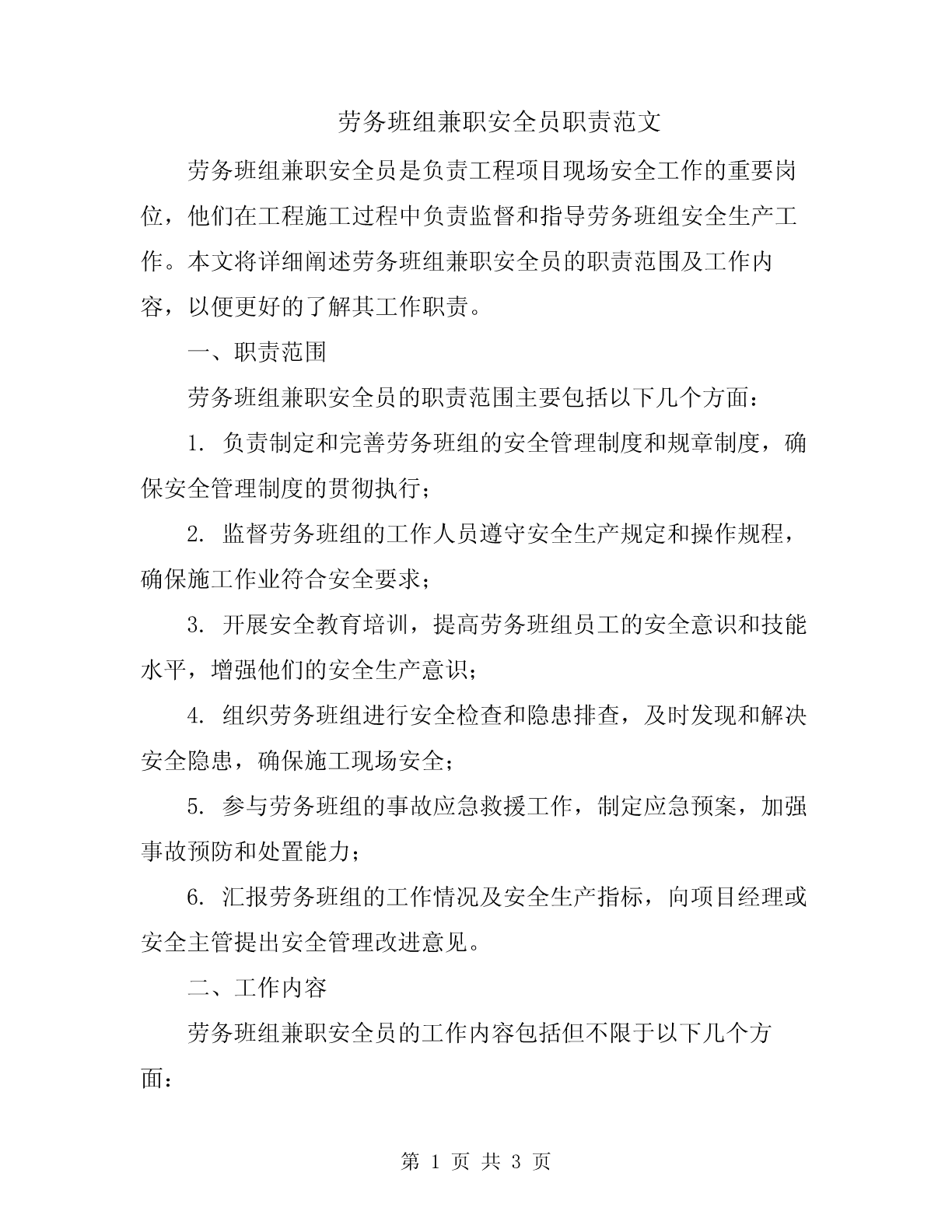 劳务班组兼职安全员职责范文

劳务班组兼职安全员是负责工程项目现场安全工作的重要岗位，他们在工程施工过程中负责监督和指导劳务班组安全生产工作。本文将详细阐述劳务班组兼职安全员的职责范围及工作内容，以便更好的了解其工作职责。

一、职责范围

劳务班组兼职安全员的职责范围主要包括以下几个方面：

1. 负责制定和完善劳务班组的安全管理制度和规章制度，确保安全管理制度的贯彻执行；

2. 监督劳务班组的工作人员遵守安全生产规定和操作规程，确保施工作业符合安全要求；

3. 开展安全教育培训，提高劳务班组员工的安全意识和技能水平，增强他们的安全生产意识；

4. 组织劳务班组进行安全检查和隐患排查，及时发现和解决安全隐患，确保施工现场安全；

5. 参与劳务班组的事故应急救援工作，制定应急预案，加强事故预防和处置能力；

6. 汇报劳务班组的工作情况及安全生产指标，向项目经理或安全主管提出安全管理改进意见。

二、工作内容

劳务班组兼职安全员的工作内容包括但不限于以下几个方面：

第 1 页 共 3 页